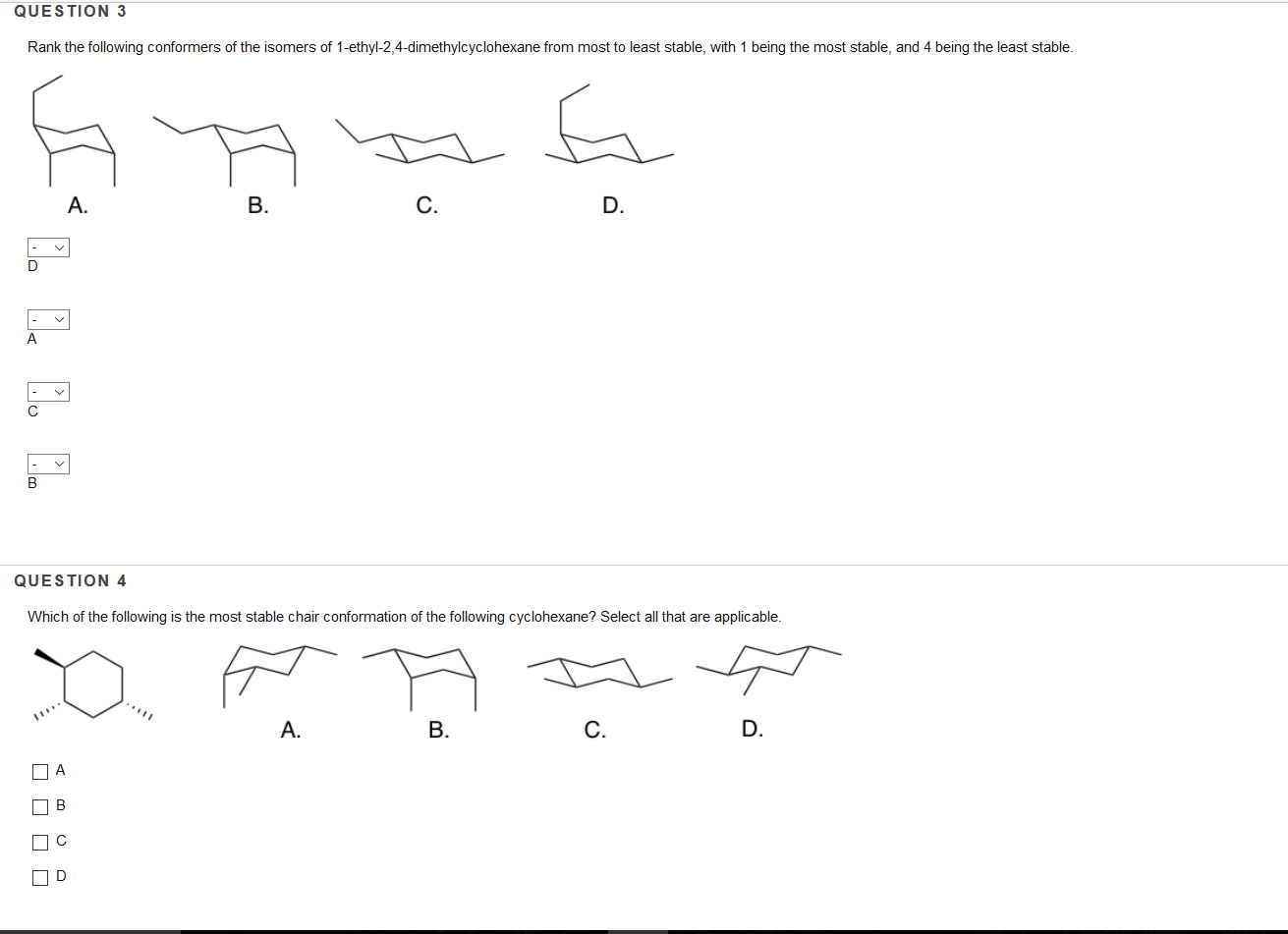 QUESTION 3

Rank the following conformers of the isomers of 1-ethyl-2,4-dimethylcyclohexane from most to least stable, with 1 being the most stable, and 4 being the least stable.

A. B. C. D.

-
D

-
A

-
C

-
B

QUESTION 4

Which of the following is the most stable chair conformation of the following cyclohexane? Select all that are applicable.

A. B. C. D.

A

B

C

D